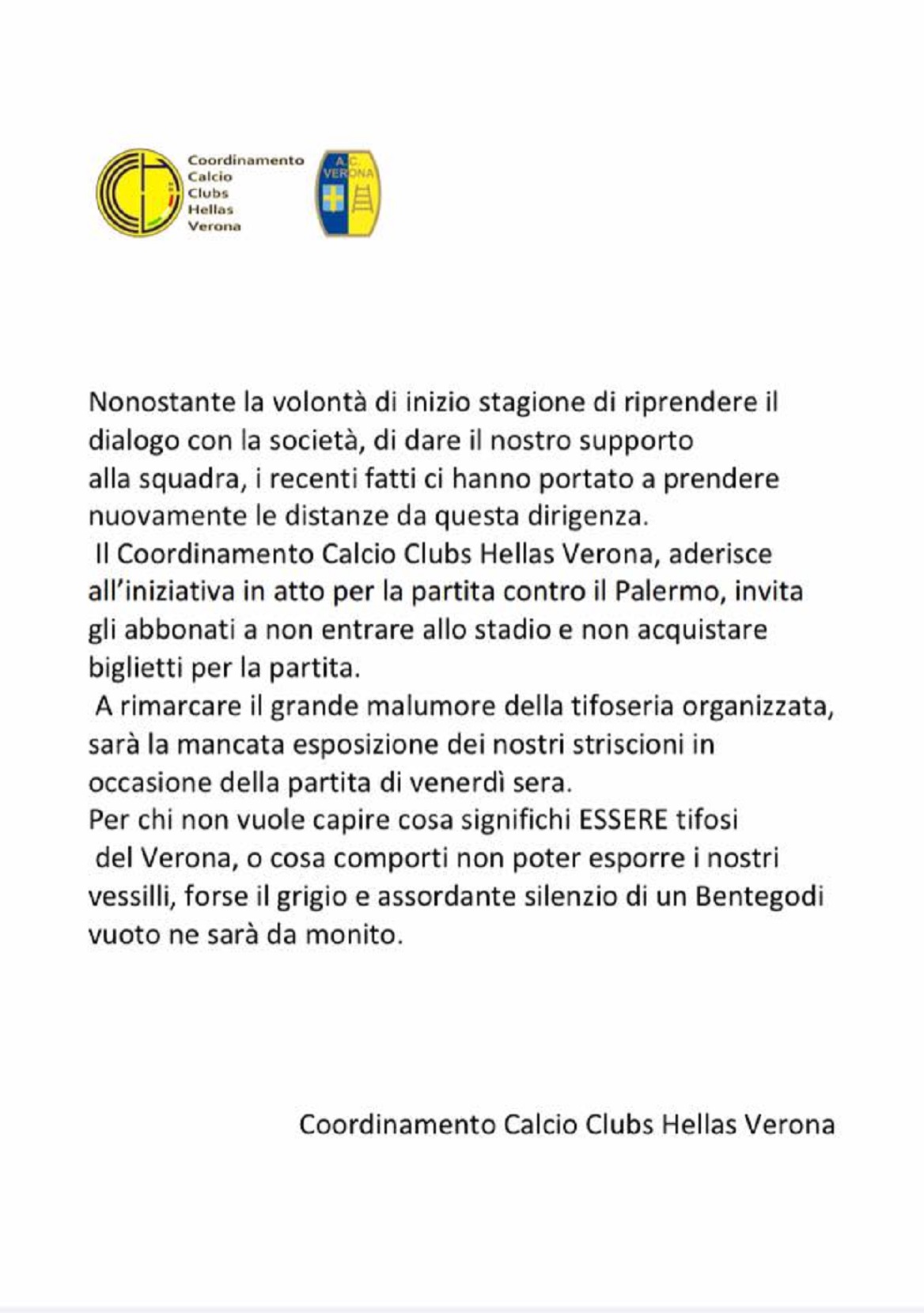 Coordinamento Calcio Clubs Hellas Verona

A.C. VERONA

Nonostante la volontà di inizio stagione di riprendere il dialogo con la società, di dare il nostro supporto alla squadra, i recenti fatti ci hanno portato a prendere nuovamente le distanze da questa dirigenza.
Il Coordinamento Calcio Clubs Hellas Verona, aderisce all'iniziativa in atto per la partita contro il Palermo, invita gli abbonati a non entrare allo stadio e non acquistare biglietti per la partita.
A rimarcare il grande malumore della tifoseria organizzata, sarà la mancata esposizione dei nostri striscioni in occasione della partita di venerdì sera.
Per chi non vuole capire cosa significhi ESSERE tifosi del Verona, o cosa comporti non poter esporre i nostri vessilli, forse il grigio e assordante silenzio di un Bentegodi vuoto ne sarà da monito.

Coordinamento Calcio Clubs Hellas Verona